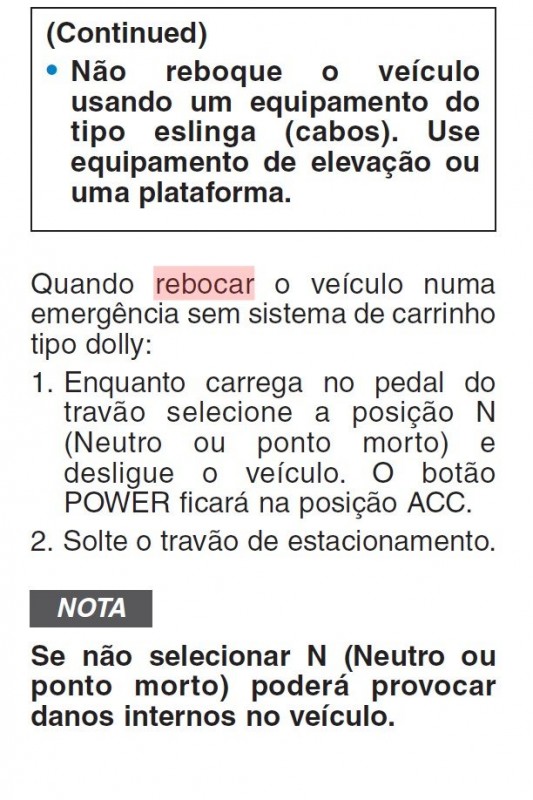 (Continued)

• Não reboque o veículo usando um equipamento do tipo eslinga (cabos). Use equipamento de elevação ou uma plataforma.

Quando rebocar o veículo numa emergência sem sistema de carrinho tipo dolly:

1. Enquanto carrega no pedal do travão selecione a posição N (Neutro ou ponto morto) e desligue o veículo. O botão POWER ficará na posição ACC.
2. Solte o travão de estacionamento.

NOTA

Se não selecionar N (Neutro ou ponto morto) poderá provocar danos internos no veículo.